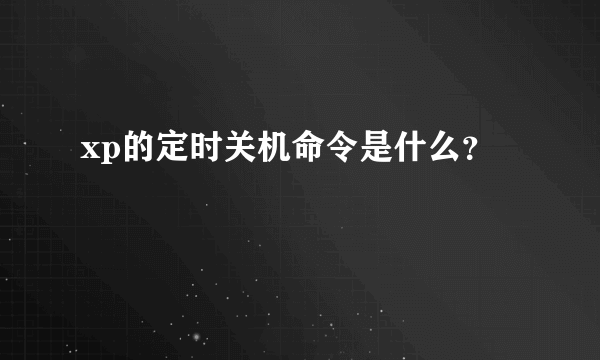 xp的定时关机命令是什么?